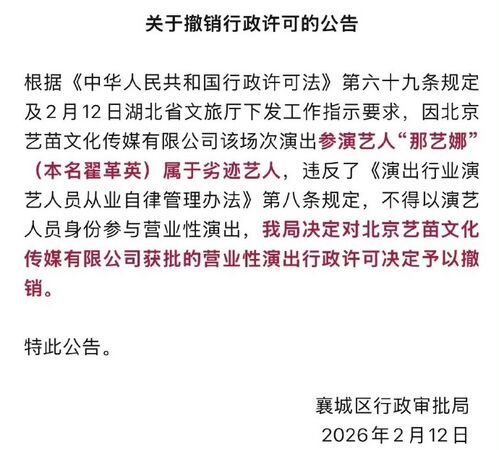 关于撤销行政许可的公告

根据《中华人民共和国行政许可法》第六十九条规定及2月12日湖北省文旅厅下发工作指示要求，因北京艺苗文化传媒有限公司该场次演出参演艺人“那艺娜”（本名翟革英）属于劣迹艺人，违反了《演出行业演艺人员从业自律管理办法》第八条规定，不得以演艺人员身份参与营业性演出，我局决定对北京艺苗文化传媒有限公司获批的营业性演出行政许可决定予以撤销。

特此公告。

襄城区行政审批局
2026年2月12日